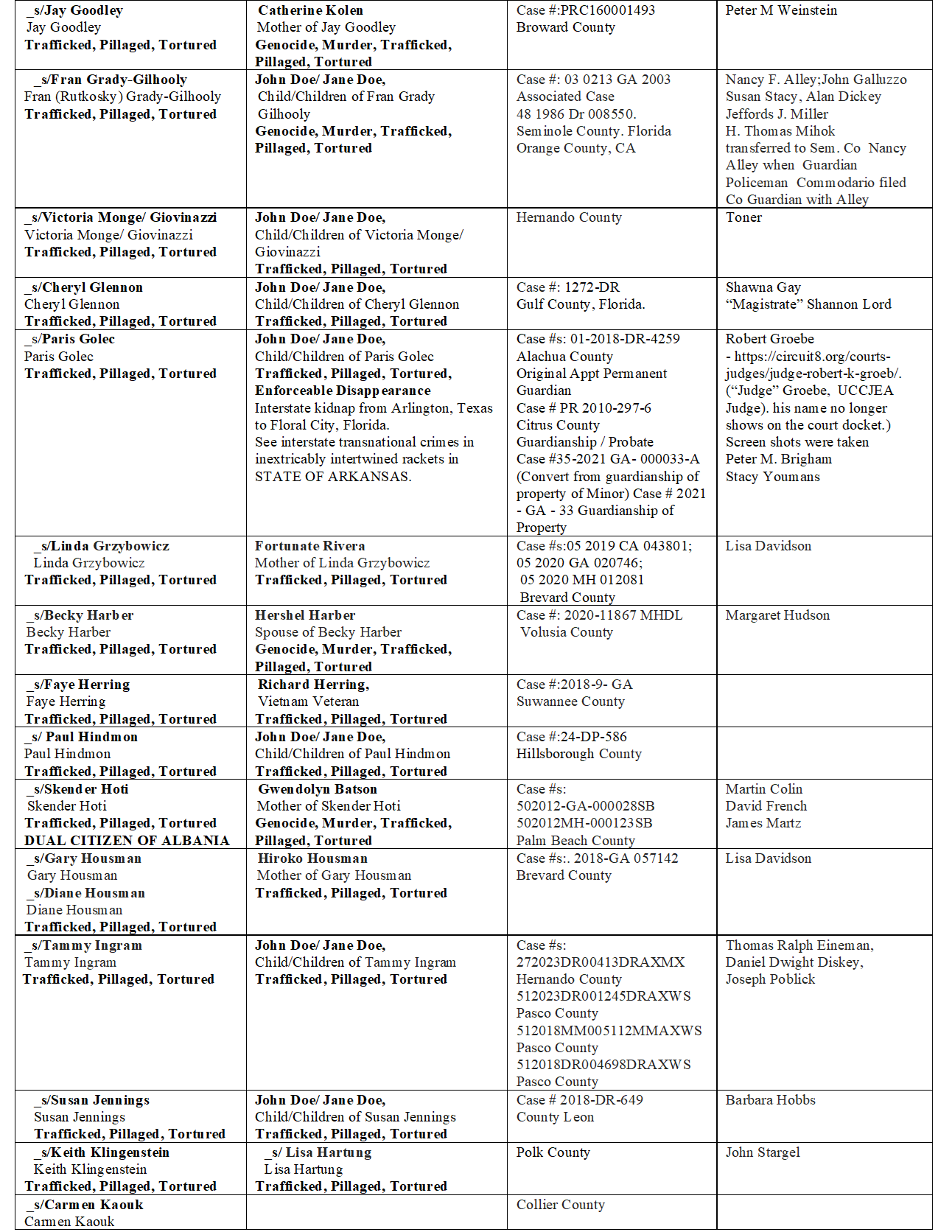 | _s/Jay Goodley Jay Goodley Trafficked, Pillaged, Tortured | Catherine Kolen Mother of Jay Goodley Genocide, Murder, Trafficked, Pillaged, Tortured | Case #:PRC160001493 Broward County | Peter M Weinstein |
|---|---|---|---|
| _s/Fran Grady-Gilhooly Fran (Rutkosky) Grady-Gilhooly Trafficked, Pillaged, Tortured | John Doe/ Jane Doe, Child/Children of Fran Grady Gilhooly Genocide, Murder, Trafficked, Pillaged, Tortured | Case #: 03 0213 GA 2003 Associated Case 48 1986 Dr 008550. Seminole County. Florida Orange County, CA | Nancy F. Alley;John Galluzzo Susan Stacy, Alan Dickey Jeffords J. Miller H. Thomas Mihok transferred to Sem. Co Nancy Alley when Guardian Policeman Commodario filed Co Guardian with Alley |
| _s/Victoria Monge/ Giovinazzi Victoria Monge/ Giovinazzi Trafficked, Pillaged, Tortured | John Doe/ Jane Doe, Child/Children of Victoria Monge/ Giovinazzi Trafficked, Pillaged, Tortured | Hernando County | Toner |
| _s/Cheryl Glennon Cheryl Glennon Trafficked, Pillaged, Tortured | John Doe/ Jane Doe, Child/Children of Cheryl Glennon Trafficked, Pillaged, Tortured | Case #: 1272-DR Gulf County, Florida. | Shawna Gay "Magistrate" Shannon Lord |
| _s/Paris Golec Paris Golec Trafficked, Pillaged, Tortured | John Doe/ Jane Doe, Child/Children of Paris Golec Trafficked, Pillaged, Tortured, Enforceable Disappearance Interstate kidnap from Arlington, Texas to Floral City, Florida. See interstate transnational crimes in inextricably intertwined rackets in STATE OF ARKANSAS. | Case #s: 01-2018-DR-4259 Alachua County Original Appt Permanent Guardian Case # PR 2010-297-6 Citrus County Guardianship / Probate Case #35-2021 GA- 000033-A (Convert from guardianship of property of Minor) Case # 2021 - GA - 33 Guardianship of Property | Robert Groebe - https://circuit8.org/courts-judges/judge-robert-k-groeb/. ("Judge" Groebe, UCCJEA Judge). his name no longer shows on the court docket.) Screen shots were taken Peter M. Brigham Stacy Youmans |
| _s/Linda Grzybowicz Linda Grzybowicz Trafficked, Pillaged, Tortured | Fortunate Rivera Mother of Linda Grzybowicz Trafficked, Pillaged, Tortured | Case #s:05 2019 CA 043801; 05 2020 GA 020746; 05 2020 MH 012081 Brevard County | Lisa Davidson |
| _s/Becky Harber Becky Harber Trafficked, Pillaged, Tortured | Hershel Harber Spouse of Becky Harber Genocide, Murder, Trafficked, Pillaged, Tortured | Case #: 2020-11867 MHDL Volusia County | Margaret Hudson |
| _s/Faye Herring Faye Herring Trafficked, Pillaged, Tortured | Richard Herring, Vietnam Veteran Trafficked, Pillaged, Tortured | Case #:2018-9- GA Suwannee County | |
| _s/ Paul Hindmon Paul Hindmon Trafficked, Pillaged, Tortured | John Doe/ Jane Doe, Child/Children of Paul Hindmon Trafficked, Pillaged, Tortured | Case #:24-DP-586 Hillsborough County | |
| _s/Skender Hoti Skender Hoti Trafficked, Pillaged, Tortured DUAL CITIZEN OF ALBANIA | Gwendolyn Batson Mother of Skender Hoti Genocide, Murder, Trafficked, Pillaged, Tortured | Case #s: 502012-GA-000028SB 502012MH-000123SB Palm Beach County | Martin Colin David French James Martz |
| _s/Gary Housman Gary Housman _s/Diane Housman Diane Housman Trafficked, Pillaged, Tortured | Hiroko Housman Mother of Gary Housman Trafficked, Pillaged, Tortured | Case #s:. 2018-GA 057142 Brevard County | Lisa Davidson |
| _s/Tammy Ingram Tammy Ingram Trafficked, Pillaged, Tortured | John Doe/ Jane Doe, Child/Children of Tammy Ingram Trafficked, Pillaged, Tortured | Case #s: 272023DR00413DRAXMX Hernando County 512023DR001245DRAXWS Pasco County 512018MM005112MMAXWS Pasco County 512018DR004698DRAXWS Pasco County | Thomas Ralph Eineman, Daniel Dwight Diskey, Joseph Poblick |
| _s/Susan Jennings Susan Jennings Trafficked, Pillaged, Tortured | John Doe/ Jane Doe, Child/Children of Susan Jennings Trafficked, Pillaged, Tortured | Case # 2018-DR-649 County Leon | Barbara Hobbs |
| _s/Keith Klingenstein Keith Klingenstein Trafficked, Pillaged, Tortured | _s/ Lisa Hartung Lisa Hartung Trafficked, Pillaged, Tortured | Polk County | John Stargel |
| _s/Carmen Kaouk Carmen Kaouk | | Collier County | |